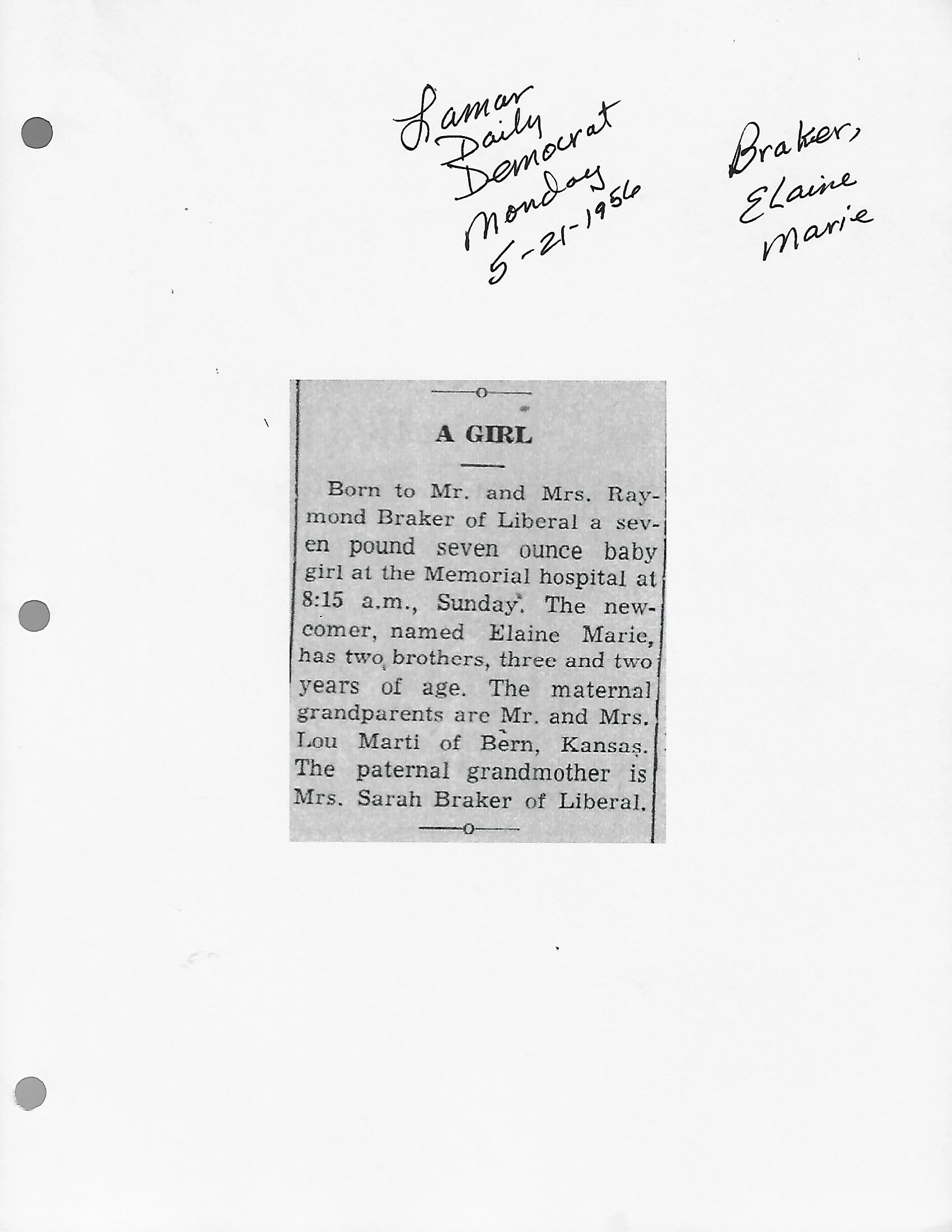 Lamar
Daily
Democrat
Monday
5-21-1956

Braker,
Elaine
Marie

A GIRL

Born to Mr. and Mrs. Raymond Braker of Liberal a seven pound seven ounce baby girl at the Memorial hospital at 8:15 a.m., Sunday. The newcomer, named Elaine Marie, has two brothers, three and two years of age. The maternal grandparents are Mr. and Mrs. Lou Marti of Bern, Kansas. The paternal grandmother is Mrs. Sarah Braker of Liberal.